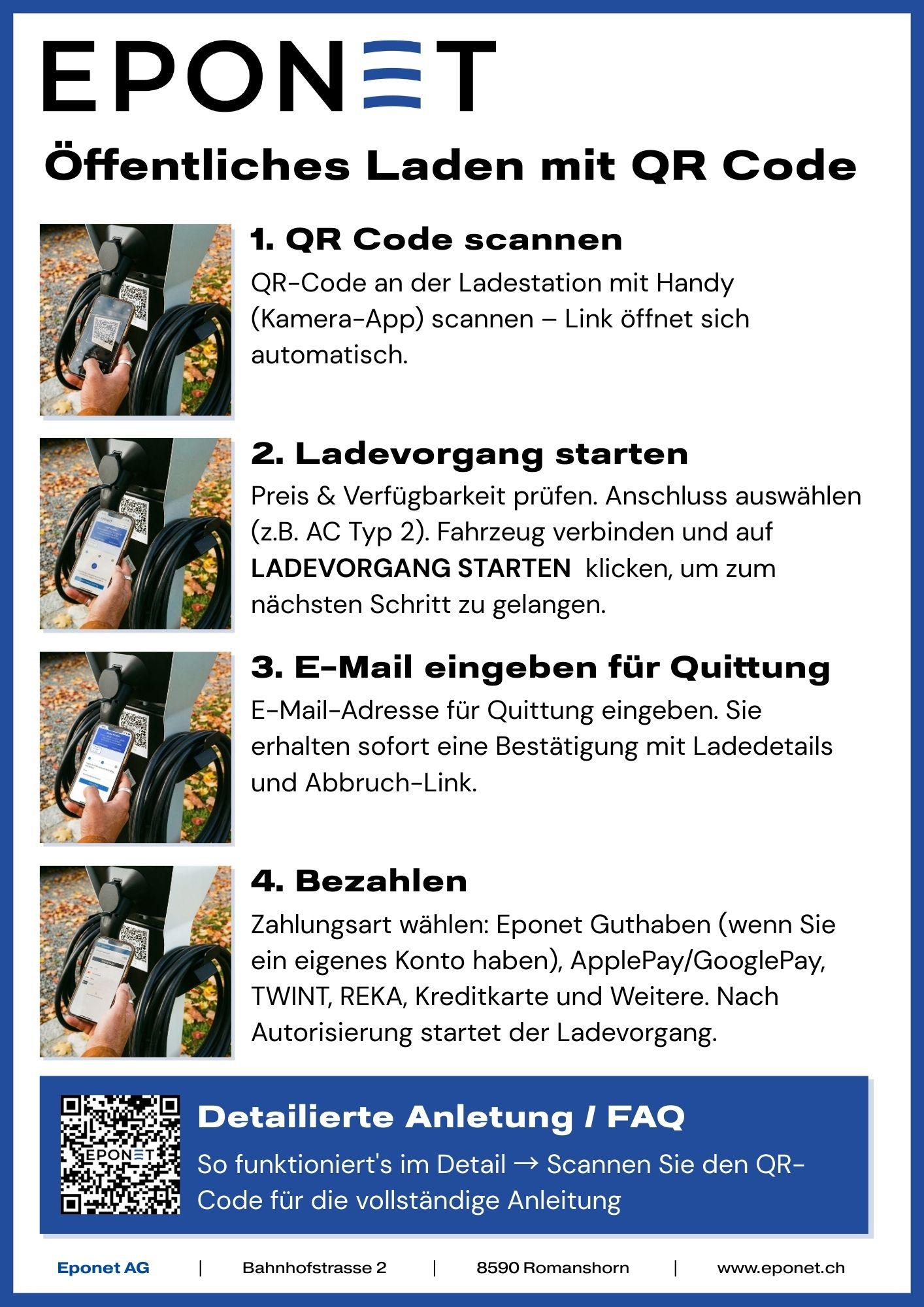 EPONET

Öffentliches Laden mit QR Code

1. QR Code scannen

QR-Code an der Ladestation mit Handy (Kamera-App) scannen – Link öffnet sich automatisch.

2. Ladevorgang starten

Preis & Verfügbarkeit prüfen. Anschluss auswählen (z.B. AC Typ 2). Fahrzeug verbinden und auf LADEVORGANG STARTEN klicken, um zum nächsten Schritt zu gelangen.

3. E-Mail eingeben für Quittung

E-Mail-Adresse für Quittung eingeben. Sie erhalten sofort eine Bestätigung mit Ladedetails und Abbruch-Link.

4. Bezahlen

Zahlungsart wählen: Eponet Guthaben (wenn Sie ein eigenes Konto haben), ApplePay/GooglePay, TWINT, REKA, Kreditkarte und Weitere. Nach Autorisierung startet der Ladevorgang.

EPONET

Detailierte Anletung / FAQ

So funktioniert's im Detail → Scannen Sie den QR-Code für die vollständige Anleitung

Eponet AG | Bahnhofstrasse 2 | 8590 Romanshorn | www.eponet.ch